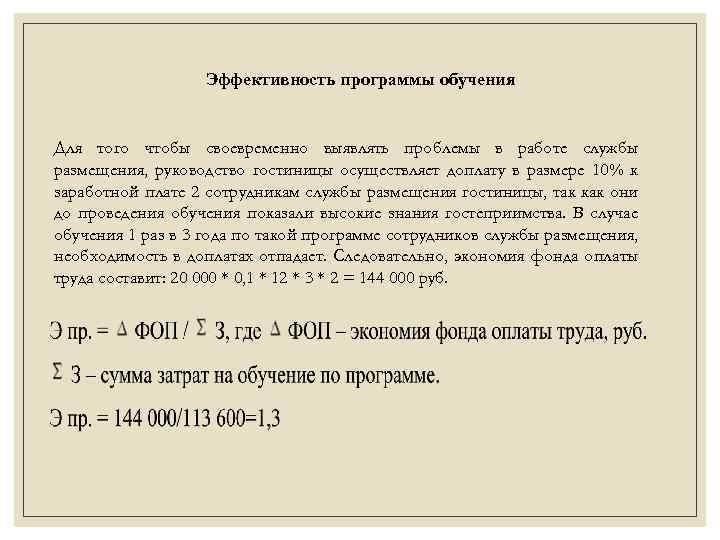 Эффективность программы обучения

Для того чтобы своевременно выявлять проблемы в работе службы размещения, руководство гостиницы осуществляет доплату в размере 10% к заработной плате 2 сотрудникам службы размещения гостиницы, так как они до проведения обучения показали высокие знания гостеприимства. В случае обучения 1 раз в 3 года по такой программе сотрудников службы размещения, необходимость в доплатах отпадает. Следовательно, экономия фонда оплаты труда составит: 20 000 * 0,1 * 12 * 3 * 2 = 144 000 руб.

Э пр. = $\Delta$ ФОП / $\Sigma$ З, где $\Delta$ ФОП – экономия фонда оплаты труда, руб.

$\Sigma$ З – сумма затрат на обучение по программе.

Э пр. = 144 000/113 600=1,3